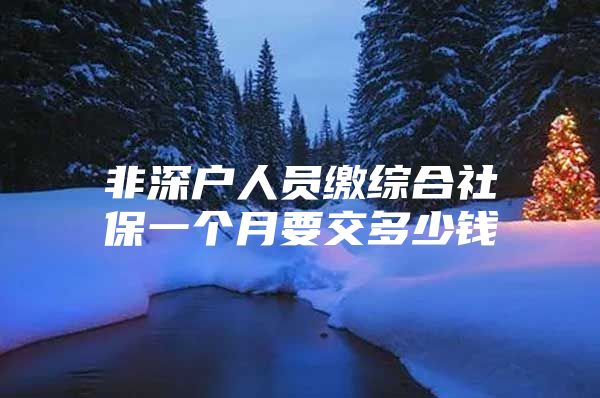 非深户人员缴综合社保一个月要交多少钱